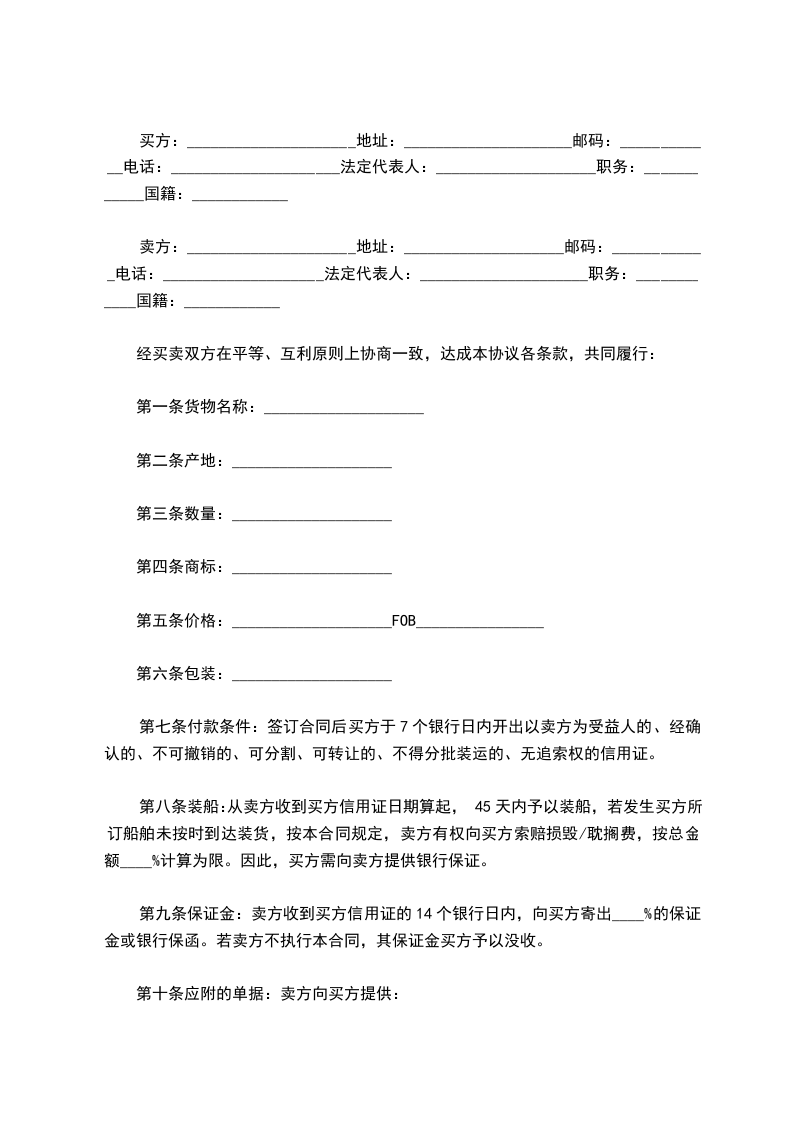 买方：____________________地址：____________________邮码：____________电话：____________________法定代表人：____________________职务：____________国籍：____________

卖方：____________________地址：____________________邮码：____________电话：____________________法定代表人：____________________职务：____________国籍：____________

经买卖双方在平等、互利原则上协商一致，达成本协议各条款，共同履行：

第一条货物名称：____________________

第二条产地：____________________

第三条数量：____________________

第四条商标：____________________

第五条价格：____________________FOB________________

第六条包装：____________________

第七条付款条件：签订合同后买方于 7 个银行日内开出以卖方为受益人的、经确认的、不可撤销的、可分割、可转让的、不得分批装运的、无追索权的信用证。

第八条装船：从卖方收到买方信用证日期算起， 45 天内予以装船，若发生买方所订船舶未按时到达装货，按本合同规定，卖方有权向买方索赔损毁/耽搁费，按总金额____%计算为限。因此，买方需向卖方提供银行保证。

第九条保证金：卖方收到买方信用证的 14 个银行日内，向买方寄出____%的保证金或银行保函。若卖方不执行本合同，其保证金买方予以没收。

第十条应附的单据：卖方向买方提供：